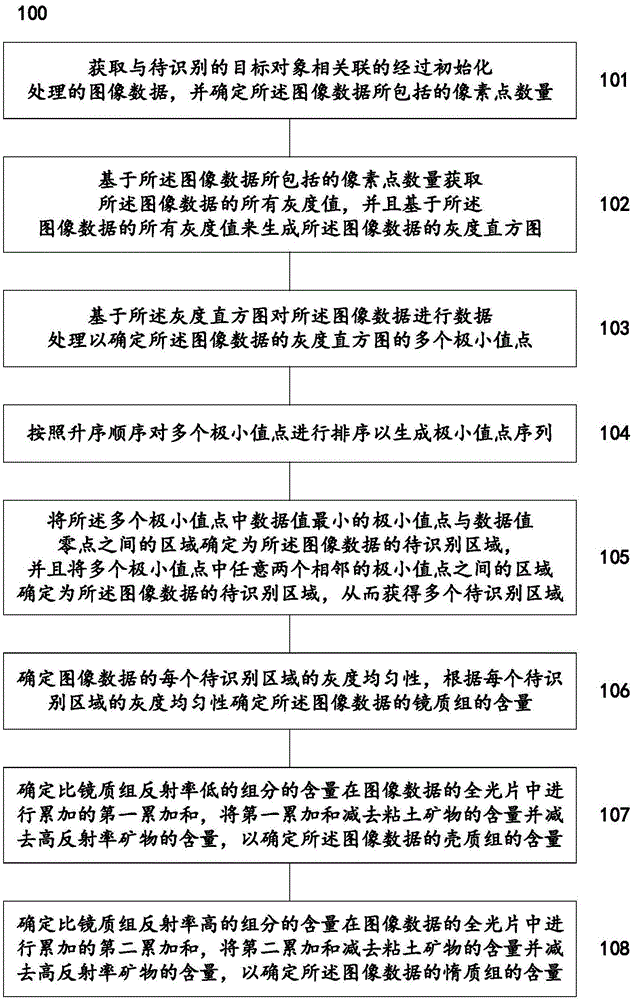 100

获取与待识别的目标对象相关联的经过初始化处理的图像数据，并确定所述图像数据所包括的像素点数量

101

基于所述图像数据所包括的像素点数量获取所述图像数据的所有灰度值，并且基于所述图像数据的所有灰度值来生成所述图像数据的灰度直方图

102

基于所述灰度直方图对所述图像数据进行数据处理以确定所述图像数据的灰度直方图的多个极小值点

103

按照升序顺序对多个极小值点进行排序以生成极小值点序列

104

将所述多个极小值点中数据值最小的极小值点与数据值零点之间的区域确定为所述图像数据的待识别区域，并且将多个极小值点中任意两个相邻的极小值点之间的区域确定为所述图像数据的待识别区域，从而获得多个待识别区域

105

确定图像数据的每个待识别区域的灰度均匀性，根据每个待识别区域的灰度均匀性确定所述图像数据的镜质组的含量

106

确定比镜质组反射率低的组分的含量在图像数据的全光片中进行累加的第一累加和，将第一累加和减去粘土矿物的含量并减去高反射率矿物的含量，以确定所述图像数据的壳质组的含量

107

确定比镜质组反射率高的组分的含量在图像数据的全光片中进行累加的第二累加和，将第二累加和减去粘土矿物的含量并减去高反射率矿物的含量，以确定所述图像数据的惰质组的含量

108